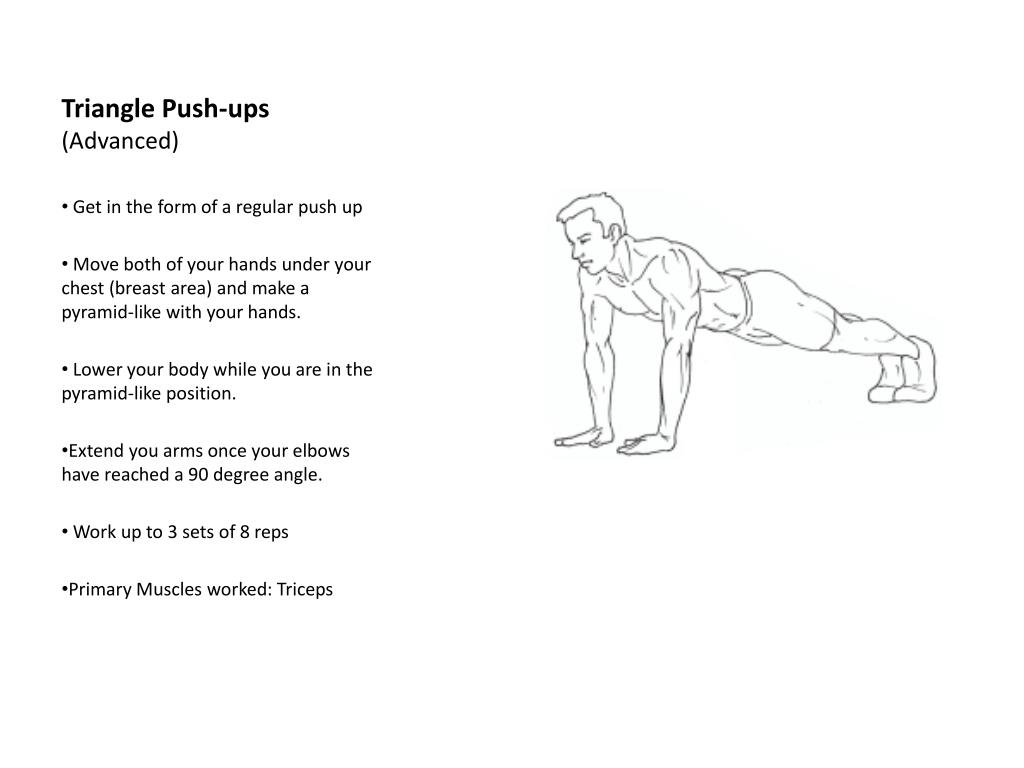 Triangle Push-ups
(Advanced)

• Get in the form of a regular push up

• Move both of your hands under your chest (breast area) and make a pyramid-like with your hands.

• Lower your body while you are in the pyramid-like position.

•Extend you arms once your elbows have reached a 90 degree angle.

• Work up to 3 sets of 8 reps

•Primary Muscles worked: Triceps